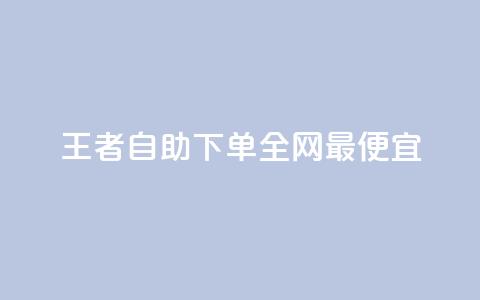 王者自助下单全网最便宜